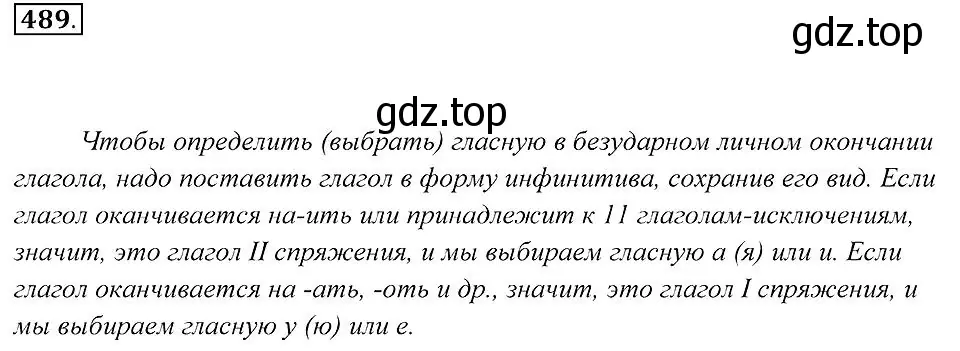 489.

gdz.top

gdz.top

Чтобы определить (выбрать) гласную в безударном личном окончании глагола, надо поставить глагол в форму инфинитива, сохранив его вид. Если глагол оканчивается на-ить или принадлежит к 11 глаголам-исключениям, значит, это глагол II спряжения, и мы выбираем гласную а (я) или и. Если глагол оканчивается на -ать, -оть и др., значит, это глагол I спряжения, и мы выбираем гласную у (ю) или е.